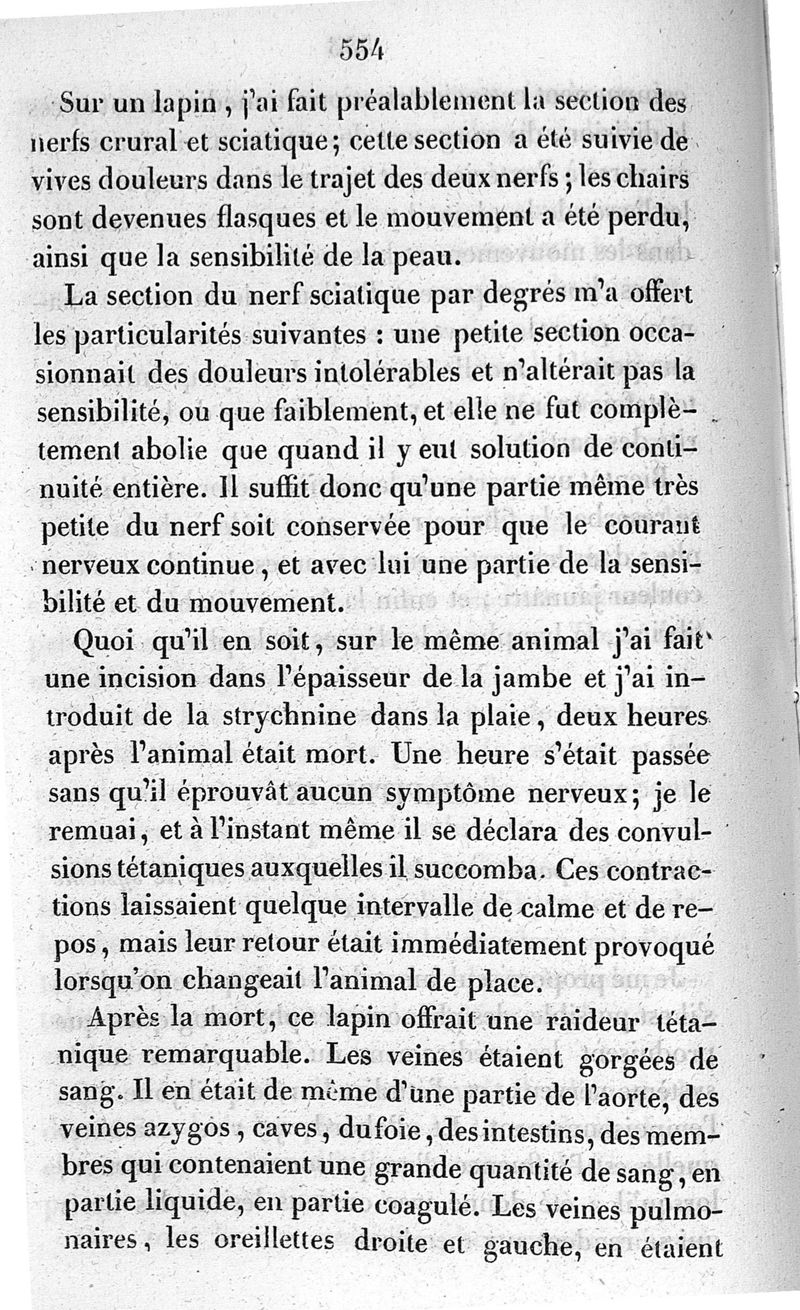 554

Sur un lapin, j'ai fait préalablement la section des nerfs crural et sciatique; cette section a été suivie de vives douleurs dans le trajet des deux nerfs; les chairs sont devenues flasques et le mouvement a été perdu, ainsi que la sensibilité de la peau.

La section du nerf sciatique par degrés m'a offert les particularités suivantes : une petite section occasionnait des douleurs intolérables et n'altérait pas la sensibilité, ou que faiblement, et elle ne fut complètement abolie que quand il y eut solution de continuité entière. Il suffit donc qu'une partie même très petite du nerf soit conservée pour que le courant nerveux continue, et avec lui une partie de la sensibilité et du mouvement.

Quoi qu'il en soit, sur le même animal j'ai fait une incision dans l'épaisseur de la jambe et j'ai introduit de la strychnine dans la plaie, deux heures après l'animal était mort. Une heure s'était passée sans qu'il éprouvât aucun symptôme nerveux; je le remuai, et à l'instant même il se déclara des convulsions tétaniques auxquelles il succomba. Ces contractions laissaient quelque intervalle de calme et de repos, mais leur retour était immédiatement provoqué lorsqu'on changeait l'animal de place.

Après la mort, ce lapin offrait une raideur tétanique remarquable. Les veines étaient gorgées de sang. Il en était de même d'une partie de l'aorte, des veines azygos, caves, du foie, des intestins, des membres qui contenaient une grande quantité de sang, en partie liquide, en partie coagulé. Les veines pulmonaires, les oreillettes droite et gauche, en étaient